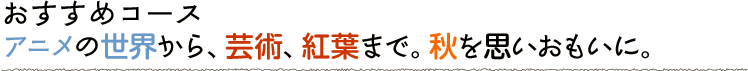 おすすめコース
アニメの世界から、芸術、紅葉まで。秋を思いおもいに。